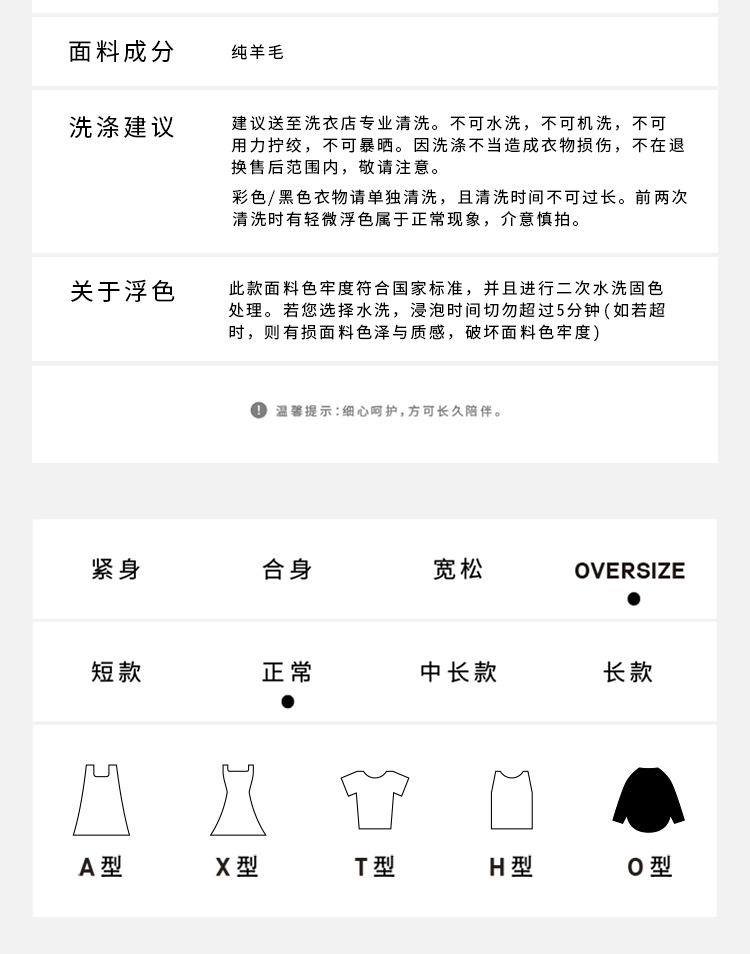 面料成分 纯羊毛

洗涤建议 建议送至洗衣店专业清洗。不可水洗，不可机洗，不可用力拧绞，不可暴晒。因洗涤不当造成衣物损伤，不在退换售后范围内，敬请注意。

彩色/黑色衣物请单独清洗，且清洗时间不可过长。前两次清洗时有轻微浮色属于正常现象，介意慎拍。

关于浮色 此款面料色牢度符合国家标准，并且进行二次水洗固色处理。若您选择水洗，浸泡时间切勿超过5分钟(如若超时，则有损面料色泽与质感，破坏面料色牢度)

温馨提示：细心呵护，方可长久陪伴。

紧身 合身 宽松 OVERSIZE

短款 正常 中长款 长款

A型 X型 T型 H型 O型